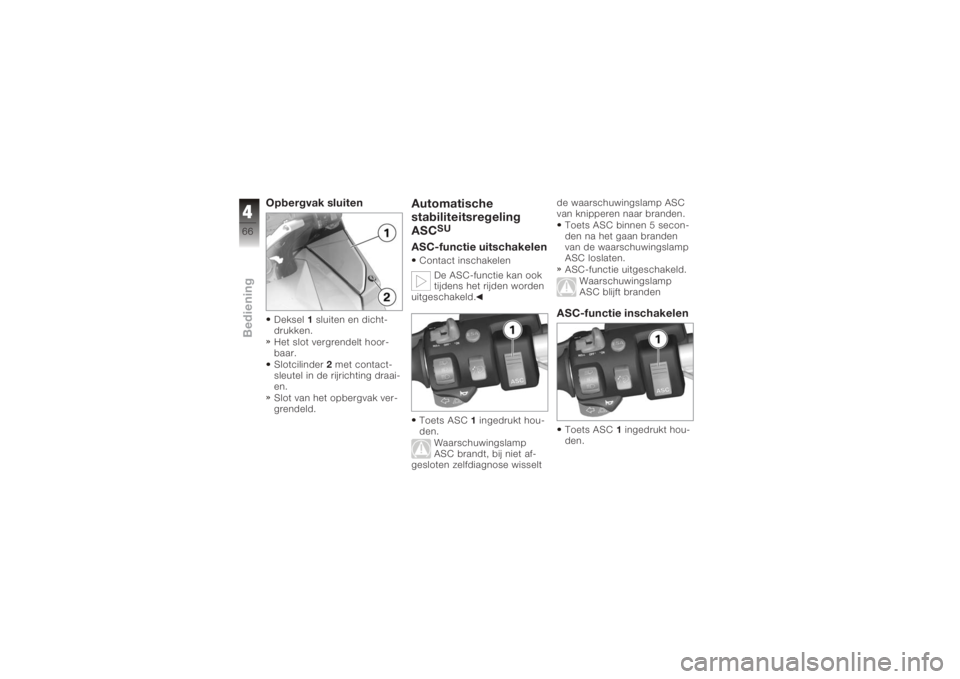 4
66
Bediening

Opbergvak sluiten

1
2

• Deksel 1 sluiten en dichtdrukken.
» Het slot vergrendelt hoorbaar.
• Slotcilinder 2 met contactsleutel in de rijrichting draaien.
» Slot van het opbergvak vergrendeld.

Automatische stabiliteitsregeling ASC$^{SU}$

ASC-functie uitschakelen

• Contact inschakelen

De ASC-functie kan ook tijdens het rijden worden uitgeschakeld.◄

1
ASC

• Toets ASC 1 ingedrukt houden.

Waarschuwingslamp ASC brandt, bij niet afgesloten zelfdiagnose wisselt de waarschuwingslamp ASC van knipperen naar branden.
• Toets ASC binnen 5 seconden na het gaan branden van de waarschuwingslamp ASC loslaten.
» ASC-functie uitgeschakeld.

Waarschuwingslamp ASC blijft branden

ASC-functie inschakelen

1
ASC

• Toets ASC 1 ingedrukt houden.

carmanualsonline.info